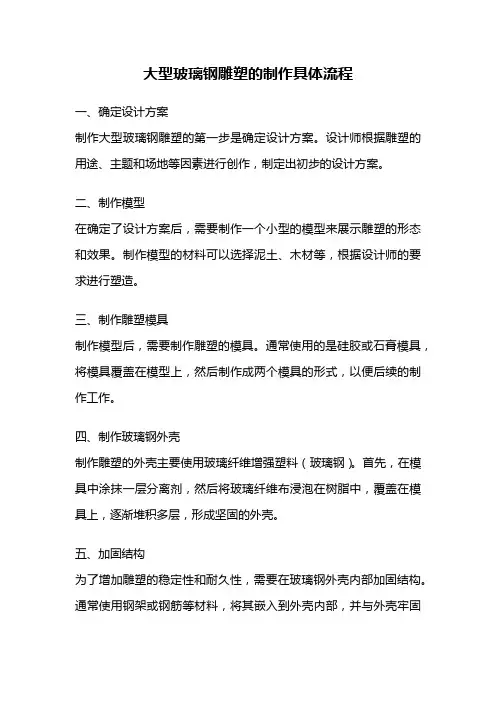 大型玻璃钢雕塑的制作具体流程

一、确定设计方案

制作大型玻璃钢雕塑的第一步是确定设计方案。设计师根据雕塑的用途、主题和场地等因素进行创作，制定出初步的设计方案。

二、制作模型

在确定了设计方案后，需要制作一个小型的模型来展示雕塑的形态和效果。制作模型的材料可以选择泥土、木材等，根据设计师的要求进行塑造。

三、制作雕塑模具

制作模型后，需要制作雕塑的模具。通常使用的是硅胶或石膏模具，将模具覆盖在模型上，然后制作成两个模具的形式，以便后续的制作工作。

四、制作玻璃钢外壳

制作雕塑的外壳主要使用玻璃纤维增强塑料（玻璃钢）。首先，在模具中涂抹一层分离剂，然后将玻璃纤维布浸泡在树脂中，覆盖在模具上，逐渐堆积多层，形成坚固的外壳。

五、加固结构

为了增加雕塑的稳定性和耐久性，需要在玻璃钢外壳内部加固结构。通常使用钢架或钢筋等材料，将其嵌入到外壳内部，并与外壳牢固